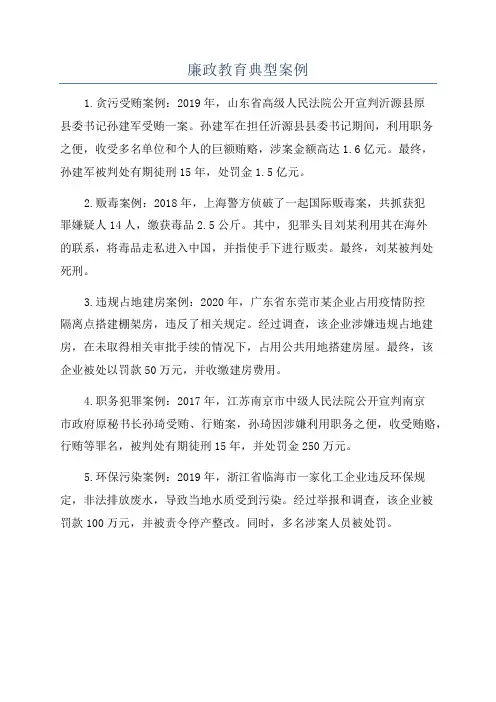 廉政教育典型案例

1.贪污受贿案例：2019年，山东省高级人民法院公开宣判沂源县原县委书记孙建军受贿一案。孙建军在担任沂源县县委书记期间，利用职务之便，收受多名单位和个人的巨额贿赂，涉案金额高达1.6亿元。最终，孙建军被判处有期徒刑15年，处罚金1.5亿元。

2.贩毒案例：2018年，上海警方侦破了一起国际贩毒案，共抓获犯罪嫌疑人14人，缴获毒品2.5公斤。其中，犯罪头目刘某利用其在海外的联系，将毒品走私进入中国，并指使手下进行贩卖。最终，刘某被判处死刑。

3.违规占地建房案例：2020年，广东省东莞市某企业占用疫情防控隔离点搭建棚架房，违反了相关规定。经过调查，该企业涉嫌违规占地建房，在未取得相关审批手续的情况下，占用公共用地搭建房屋。最终，该企业被处以罚款50万元，并收缴建房费用。

4.职务犯罪案例：2017年，江苏南京市中级人民法院公开宣判南京市政府原秘书长孙琦受贿、行贿案，孙琦因涉嫌利用职务之便，收受贿赂，行贿等罪名，被判处有期徒刑15年，并处罚金250万元。

5.环保污染案例：2019年，浙江省临海市一家化工企业违反环保规定，非法排放废水，导致当地水质受到污染。经过举报和调查，该企业被罚款100万元，并被责令停产整改。同时，多名涉案人员被处罚。